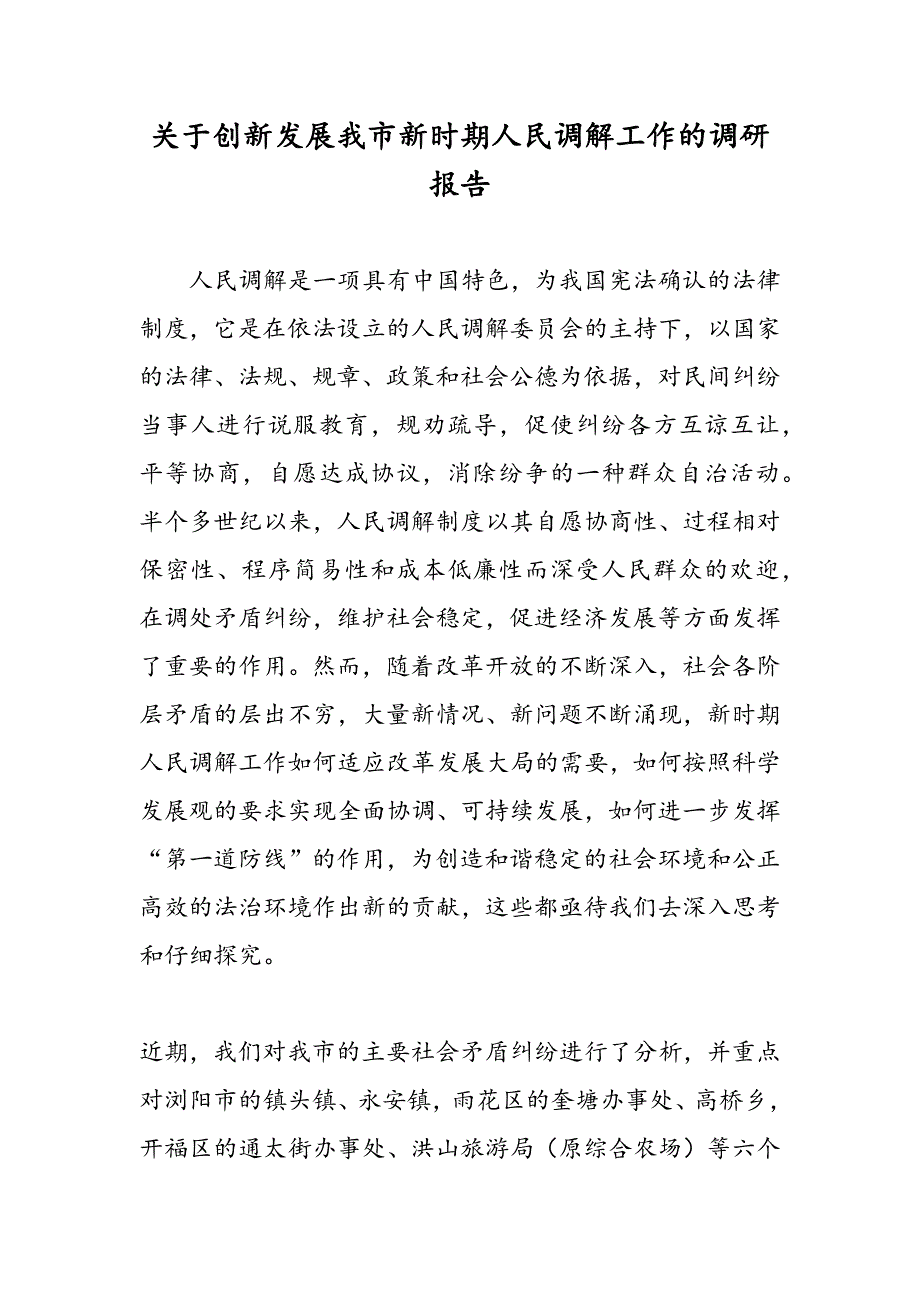 关于创新发展我市新时期人民调解工作的调研报告

人民调解是一项具有中国特色，为我国宪法确认的法律制度，它是在依法设立的人民调解委员会的主持下，以国家的法律、法规、规章、政策和社会公德为依据，对民间纠纷当事人进行说服教育，规劝疏导，促使纠纷各方互谅互让，平等协商，自愿达成协议，消除纷争的一种群众自治活动。半个多世纪以来，人民调解制度以其自愿协商性、过程相对保密性、程序简易性和成本低廉性而深受人民群众的欢迎，在调处矛盾纠纷，维护社会稳定，促进经济发展等方面发挥了重要的作用。然而，随着改革开放的不断深入，社会各阶层矛盾的层出不穷，大量新情况、新问题不断涌现，新时期人民调解工作如何适应改革发展大局的需要，如何按照科学发展观的要求实现全面协调、可持续发展，如何进一步发挥“第一道防线”的作用，为创造和谐稳定的社会环境和公正高效的法治环境作出新的贡献，这些都亟待我们去深入思考和仔细探究。

近期，我们对我市的主要社会矛盾纠纷进行了分析，并重点对浏阳市的镇头镇、永安镇，雨花区的奎塘办事处、高桥乡，开福区的通太街办事处、洪山旅游局（原综合农场）等六个